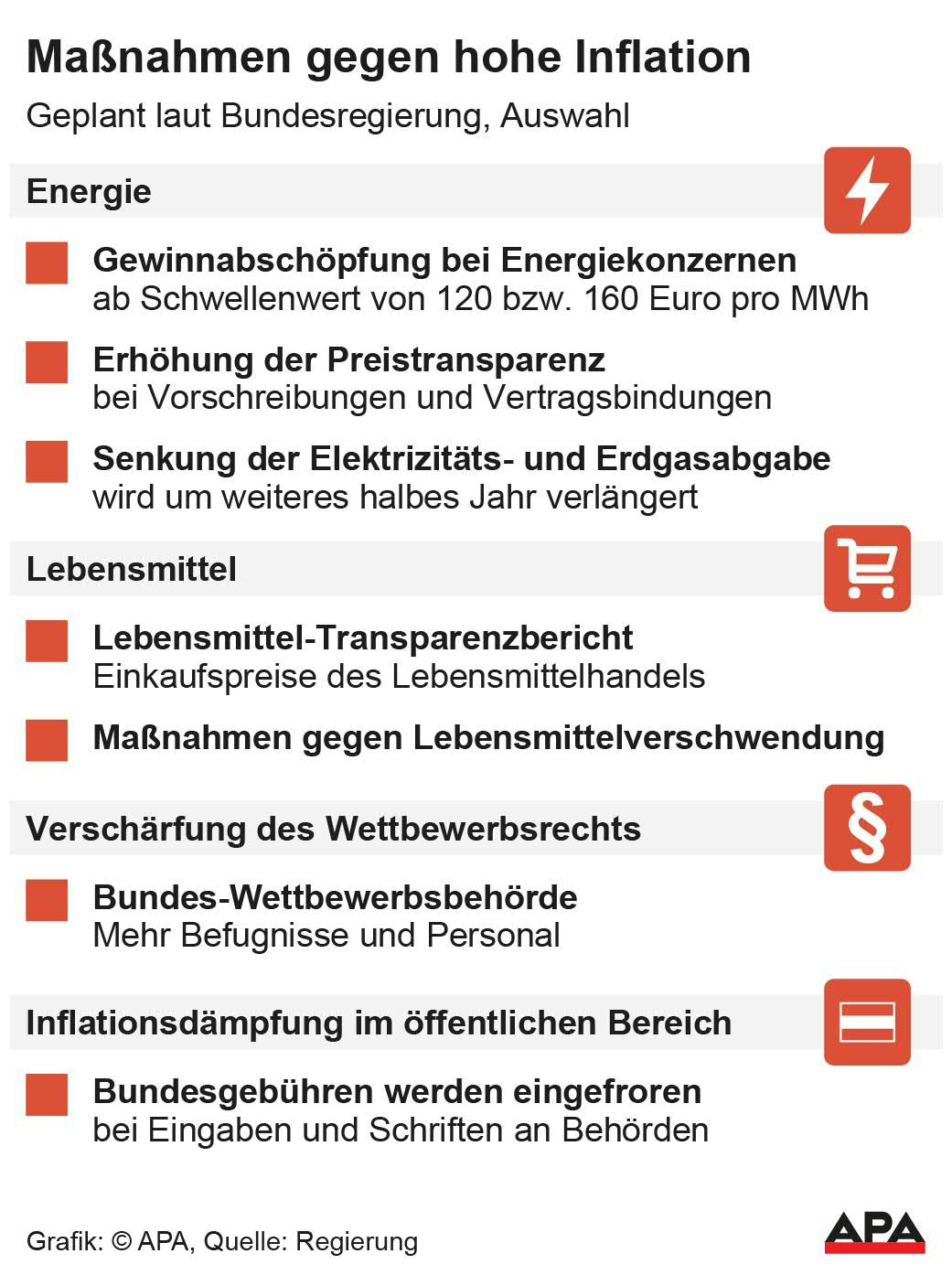 Maßnahmen gegen hohe Inflation
Geplant laut Bundesregierung, Auswahl

Energie

Gewinnabschöpfung bei Energiekonzernen
ab Schwellenwert von 120 bzw. 160 Euro pro MWh

Erhöhung der Preistransparenz
bei Vorschreibungen und Vertragsbindungen

Senkung der Elektrizitäts- und Erdgasabgabe
wird um weiteres halbes Jahr verlängert

Lebensmittel

Lebensmittel-Transparenzbericht
Einkaufspreise des Lebensmittelhandels

Maßnahmen gegen Lebensmittelverschwendung

Verschärfung des Wettbewerbsrechts

§

Bundes-Wettbewerbsbehörde
Mehr Befugnisse und Personal

Inflationsdämpfung im öffentlichen Bereich

Bundesgebühren werden eingefroren
bei Eingaben und Schriften an Behörden

Grafik: © APA, Quelle: Regierung

APA